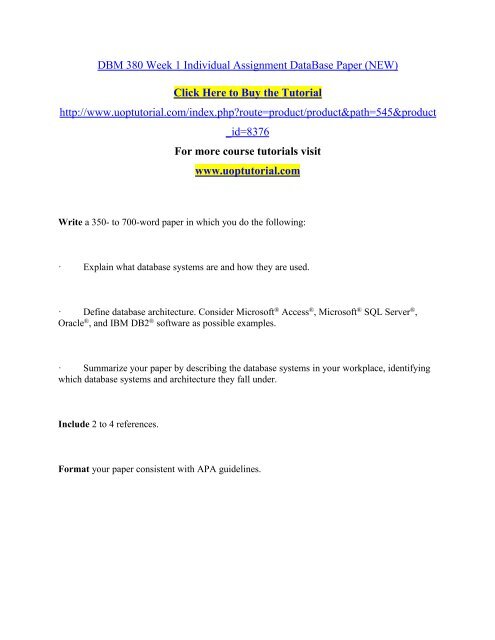 DBM 380 Week 1 Individual Assignment DataBase Paper (NEW)

Click Here to Buy the Tutorial

http://www.uoptutorial.com/index.php?route=product/product&path=545&product_id=8376

For more course tutorials visit

www.uoptutorial.com

Write a 350- to 700-word paper in which you do the following:

· Explain what database systems are and how they are used.

· Define database architecture. Consider Microsoft® Access®, Microsoft® SQL Server®, Oracle®, and IBM DB2® software as possible examples.

· Summarize your paper by describing the database systems in your workplace, identifying which database systems and architecture they fall under.

Include 2 to 4 references.

Format your paper consistent with APA guidelines.